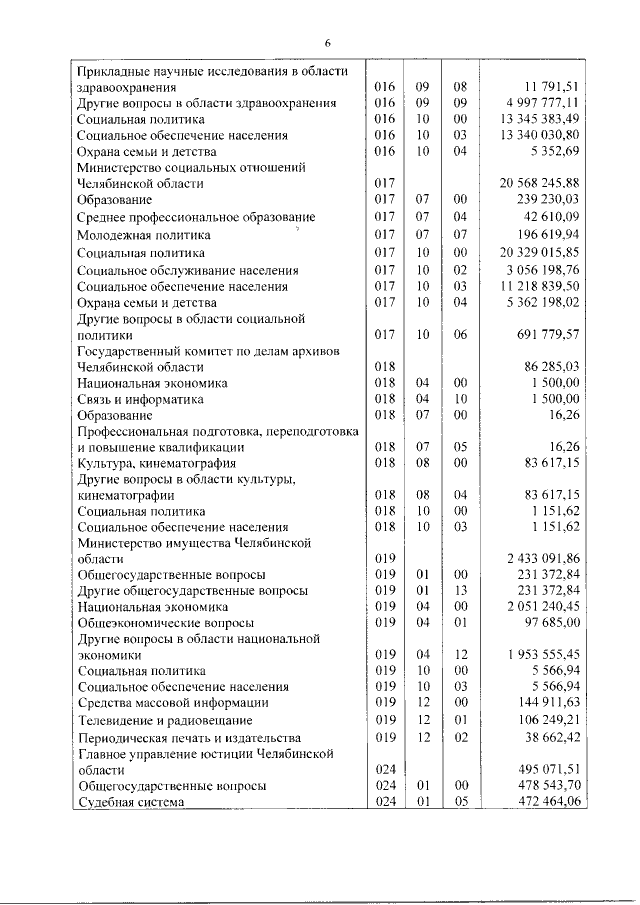 6

| | | | | |
|---|---|---|---|---|
| Прикладные научные исследования в области здравоохранения | 016 | 09 | 08 | 11 791,51 |
| Другие вопросы в области здравоохранения | 016 | 09 | 09 | 4 997 777,11 |
| Социальная политика | 016 | 10 | 00 | 13 345 383,49 |
| Социальное обеспечение населения | 016 | 10 | 03 | 13 340 030,80 |
| Охрана семьи и детства | 016 | 10 | 04 | 5 352,69 |
| Министерство социальных отношений Челябинской области | 017 | | | 20 568 245,88 |
| Образование | 017 | 07 | 00 | 239 230,03 |
| Среднее профессиональное образование | 017 | 07 | 04 | 42 610,09 |
| Молодежная политика | 017 | 07 | 07 | 196 619,94 |
| Социальная политика | 017 | 10 | 00 | 20 329 015,85 |
| Социальное обслуживание населения | 017 | 10 | 02 | 3 056 198,76 |
| Социальное обеспечение населения | 017 | 10 | 03 | 11 218 839,50 |
| Охрана семьи и детства | 017 | 10 | 04 | 5 362 198,02 |
| Другие вопросы в области социальной политики | 017 | 10 | 06 | 691 779,57 |
| Государственный комитет по делам архивов Челябинской области | 018 | | | 86 285,03 |
| Национальная экономика | 018 | 04 | 00 | 1 500,00 |
| Связь и информатика | 018 | 04 | 10 | 1 500,00 |
| Образование | 018 | 07 | 00 | 16,26 |
| Профессиональная подготовка, переподготовка и повышение квалификации | 018 | 07 | 05 | 16,26 |
| Культура, кинематография | 018 | 08 | 00 | 83 617,15 |
| Другие вопросы в области культуры, кинематографии | 018 | 08 | 04 | 83 617,15 |
| Социальная политика | 018 | 10 | 00 | 1 151,62 |
| Социальное обеспечение населения | 018 | 10 | 03 | 1 151,62 |
| Министерство имущества Челябинской области | 019 | | | 2 433 091,86 |
| Общегосударственные вопросы | 019 | 01 | 00 | 231 372,84 |
| Другие общегосударственные вопросы | 019 | 01 | 13 | 231 372,84 |
| Национальная экономика | 019 | 04 | 00 | 2 051 240,45 |
| Общеэкономические вопросы | 019 | 04 | 01 | 97 685,00 |
| Другие вопросы в области национальной экономики | 019 | 04 | 12 | 1 953 555,45 |
| Социальная политика | 019 | 10 | 00 | 5 566,94 |
| Социальное обеспечение населения | 019 | 10 | 03 | 5 566,94 |
| Средства массовой информации | 019 | 12 | 00 | 144 911,63 |
| Телевидение и радиовещание | 019 | 12 | 01 | 106 249,21 |
| Периодическая печать и издательства | 019 | 12 | 02 | 38 662,42 |
| Главное управление юстиции Челябинской области | 024 | | | 495 071,51 |
| Общегосударственные вопросы | 024 | 01 | 00 | 478 543,70 |
| Судебная система | 024 | 01 | 05 | 472 464,06 |